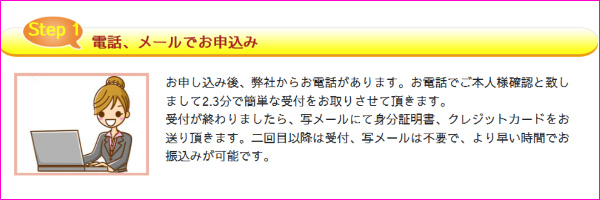 Step 1
電話、メールでお申込み

お申し込み後、弊社からお電話があります。お電話でご本人様確認と致しまして2.3分で簡単な受付をお取りさせて頂きます。
受付が終わりましたら、写メールにて身分証明書、クレジットカードをお送り頂きます。二回目以降は受付、写メールは不要で、より早い時間でお振込みが可能です。